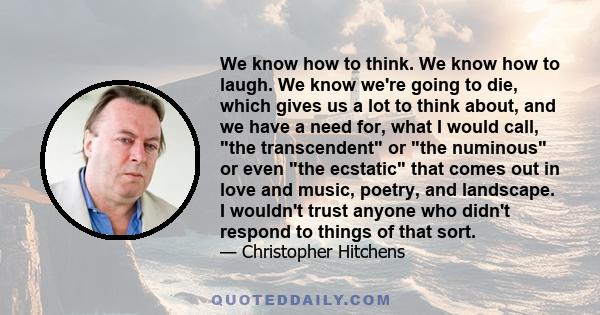 We know how to think. We know how to laugh. We know we're going to die, which gives us a lot to think about, and we have a need for, what I would call, "the transcendent" or "the numinous" or even "the ecstatic" that comes out in love and music, poetry, and landscape. I wouldn't trust anyone who didn't respond to things of that sort.

— Christopher Hitchens

QUOTEDDAILY.COM